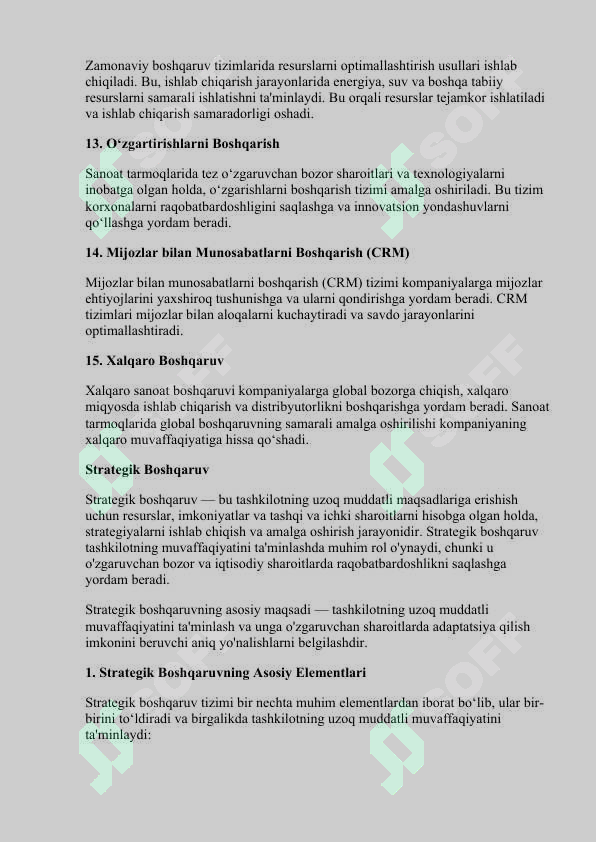 Zamonaviy boshqaruv tizimlarida resurslarni optimallashtirish usullari ishlab chiqiladi. Bu, ishlab chiqarish jarayonlarida energiya, suv va boshqa tabiiy resurslarni samarali ishlatishni ta'minlaydi. Bu orqali resurslar tejamkor ishlatiladi va ishlab chiqarish samaradorligi oshadi.

13. O‘zgartirishlarni Boshqarish

Sanoat tarmoqlarida tez o‘zgaruvchan bozor sharoitlari va texnologiyalarni inobatga olgan holda, o‘zgarishlarni boshqarish tizimi amalga oshiriladi. Bu tizim korxonalarni raqobatbardoshligini saqlashga va innovatsion yondashuvlarni qo‘llashga yordam beradi.

14. Mijozlar bilan Munosabatlarni Boshqarish (CRM)

Mijozlar bilan munosabatlarni boshqarish (CRM) tizimi kompaniyalarga mijozlar ehtiyojlarini yaxshiroq tushunishga va ularni qondirishga yordam beradi. CRM tizimlari mijozlar bilan aloqalarni kuchaytiradi va savdo jarayonlarini optimallashtiradi.

15. Xalqaro Boshqaruv

Xalqaro sanoat boshqaruvi kompaniyalarga global bozorga chiqish, xalqaro miqyosda ishlab chiqarish va distribyutorlikni boshqarishga yordam beradi. Sanoat tarmoqlarida global boshqaruvning samarali amalga oshirilishi kompaniyaning xalqaro muvaffaqiyatiga hissa qo‘shadi.

Strategik Boshqaruv

Strategik boshqaruv — bu tashkilotning uzoq muddatli maqsadlariga erishish uchun resurslar, imkoniyatlar va tashqi va ichki sharoitlarni hisobga olgan holda, strategiyalarni ishlab chiqish va amalga oshirish jarayonidir. Strategik boshqaruv tashkilotning muvaffaqiyatini ta'minlashda muhim rol o'ynaydi, chunki u o'zgaruvchan bozor va iqtisodiy sharoitlarda raqobatbardoshlikni saqlashga yordam beradi.

Strategik boshqaruvning asosiy maqsadi — tashkilotning uzoq muddatli muvaffaqiyatini ta'minlash va unga o'zgaruvchan sharoitlarda adaptatsiya qilish imkonini beruvchi aniq yo'nalishlarni belgilashdir.

1. Strategik Boshqaruvning Asosiy Elementlari

Strategik boshqaruv tizimi bir nechta muhim elementlardan iborat bo‘lib, ular bir-birini to‘ldiradi va birgalikda tashkilotning uzoq muddatli muvaffaqiyatini ta'minlaydi: